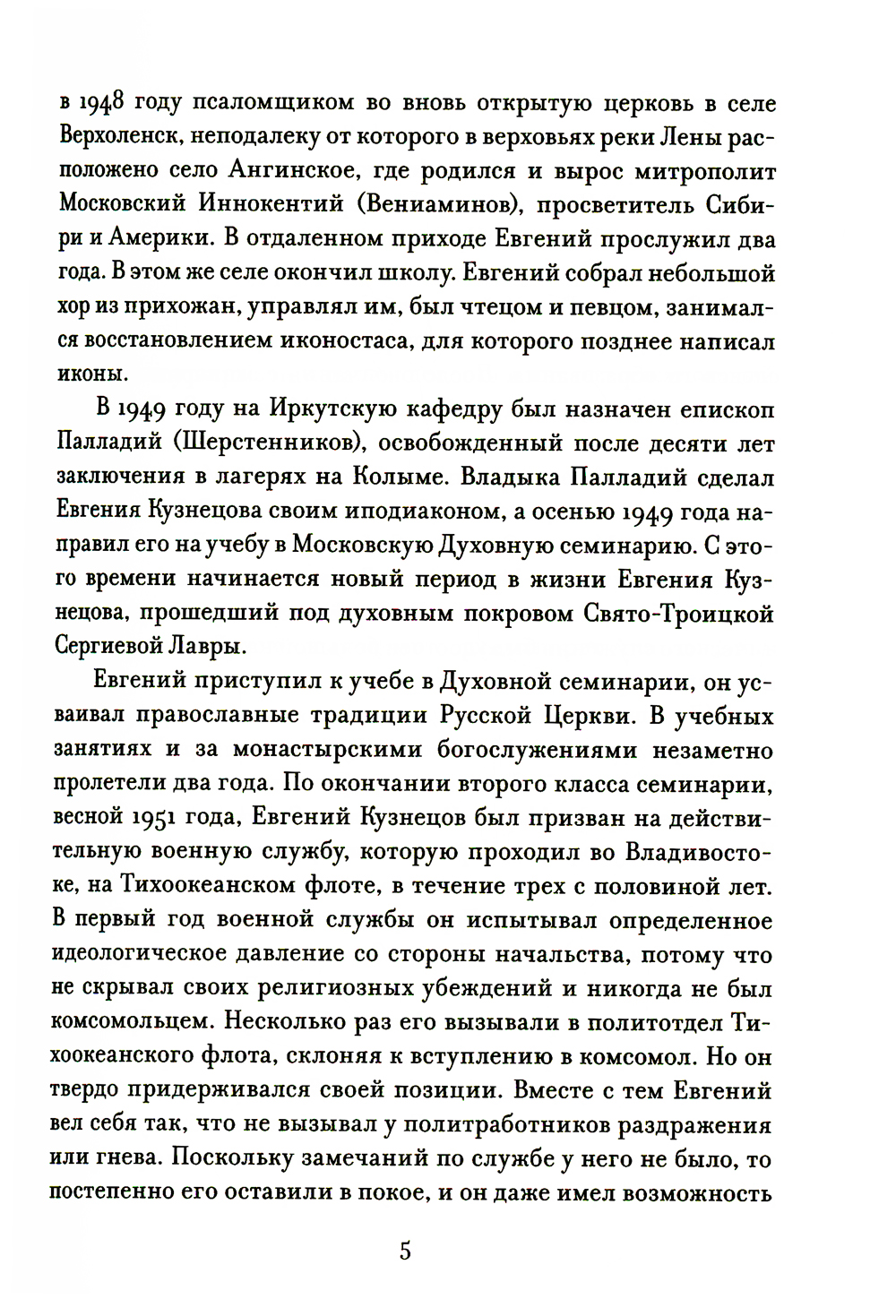 в 1948 году псаломщиком во вновь открытую церковь в селе Верхоленск, неподалеку от которого в верховьях реки Лены расположено село Ангинское, где родился и вырос митрополит Московский Иннокентий (Вениаминов), просветитель Сибири и Америки. В отдаленном приходе Евгений прослужил два года. В этом же селе окончил школу. Евгений собрал небольшой хор из прихожан, управлял им, был чтецом и певцом, занимался восстановлением иконостаса, для которого позднее написал иконы.

В 1949 году на Иркутскую кафедру был назначен епископ Палладий (Шерстенников), освобожденный после десяти лет заключения в лагерях на Колыме. Владыка Палладий сделал Евгения Кузнецова своим иподиаконом, а осенью 1949 года направил его на учебу в Московскую Духовную семинарию. С этого времени начинается новый период в жизни Евгения Кузнецова, прошедший под духовным покровом Свято-Троицкой Сергиевой Лавры.

Евгений приступил к учебе в Духовной семинарии, он усваивал православные традиции Русской Церкви. В учебных занятиях и за монастырскими богослужениями незаметно пролетели два года. По окончании второго класса семинарии, весной 1951 года, Евгений Кузнецов был призван на действительную военную службу, которую проходил во Владивостоке, на Тихоокеанском флоте, в течение трех с половиной лет. В первый год военной службы он испытывал определенное идеологическое давление со стороны начальства, потому что не скрывал своих религиозных убеждений и никогда не был комсомольцем. Несколько раз его вызывали в политотдел Тихоокеанского флота, склоняя к вступлению в комсомол. Но он твердо придерживался своей позиции. Вместе с тем Евгений вел себя так, что не вызывал у политработников раздражения или гнева. Поскольку замечаний по службе у него не было, то постепенно его оставили в покое, и он даже имел возможность

5